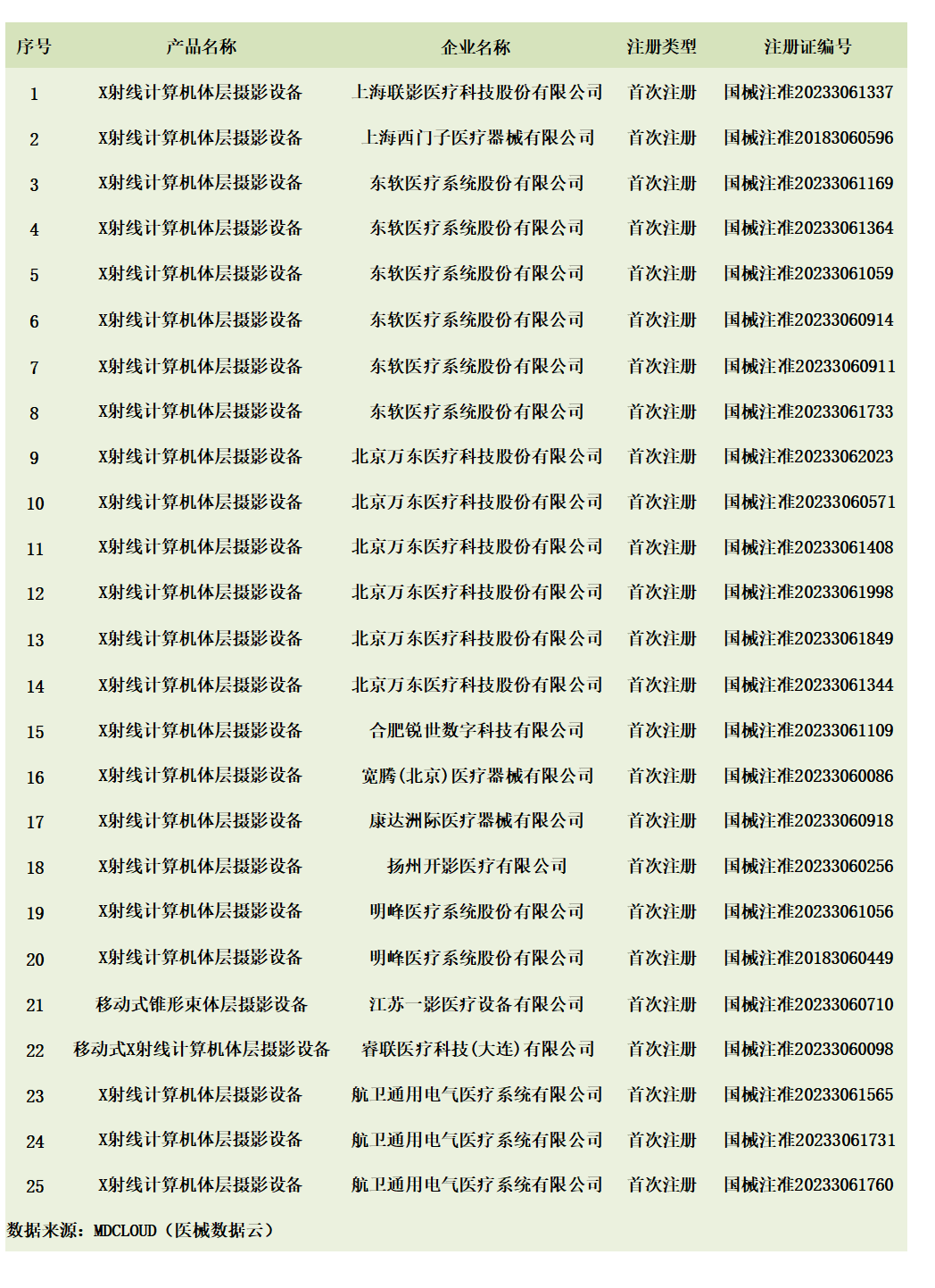 | 序号 | 产品名称 | 企业名称 | 注册类型 | 注册证编号 |
|---|---|---|---|---|
| 1 | X射线计算机体层摄影设备 | 上海联影医疗科技股份有限公司 | 首次注册 | 国械注准20233061337 |
| 2 | X射线计算机体层摄影设备 | 上海西门子医疗器械有限公司 | 首次注册 | 国械注准20183060596 |
| 3 | X射线计算机体层摄影设备 | 东软医疗系统股份有限公司 | 首次注册 | 国械注准20233061169 |
| 4 | X射线计算机体层摄影设备 | 东软医疗系统股份有限公司 | 首次注册 | 国械注准20233061364 |
| 5 | X射线计算机体层摄影设备 | 东软医疗系统股份有限公司 | 首次注册 | 国械注准20233061059 |
| 6 | X射线计算机体层摄影设备 | 东软医疗系统股份有限公司 | 首次注册 | 国械注准20233060914 |
| 7 | X射线计算机体层摄影设备 | 东软医疗系统股份有限公司 | 首次注册 | 国械注准20233060911 |
| 8 | X射线计算机体层摄影设备 | 东软医疗系统股份有限公司 | 首次注册 | 国械注准20233061733 |
| 9 | X射线计算机体层摄影设备 | 北京万东医疗科技股份有限公司 | 首次注册 | 国械注准20233062023 |
| 10 | X射线计算机体层摄影设备 | 北京万东医疗科技股份有限公司 | 首次注册 | 国械注准20233060571 |
| 11 | X射线计算机体层摄影设备 | 北京万东医疗科技股份有限公司 | 首次注册 | 国械注准20233061408 |
| 12 | X射线计算机体层摄影设备 | 北京万东医疗科技股份有限公司 | 首次注册 | 国械注准20233061998 |
| 13 | X射线计算机体层摄影设备 | 北京万东医疗科技股份有限公司 | 首次注册 | 国械注准20233061849 |
| 14 | X射线计算机体层摄影设备 | 北京万东医疗科技股份有限公司 | 首次注册 | 国械注准20233061344 |
| 15 | X射线计算机体层摄影设备 | 合肥锐世数字科技有限公司 | 首次注册 | 国械注准20233061109 |
| 16 | X射线计算机体层摄影设备 | 宽腾(北京)医疗器械有限公司 | 首次注册 | 国械注准20233060086 |
| 17 | X射线计算机体层摄影设备 | 康达洲际医疗器械有限公司 | 首次注册 | 国械注准20233060918 |
| 18 | X射线计算机体层摄影设备 | 扬州开影医疗有限公司 | 首次注册 | 国械注准20233060256 |
| 19 | X射线计算机体层摄影设备 | 明峰医疗系统股份有限公司 | 首次注册 | 国械注准20233061056 |
| 20 | X射线计算机体层摄影设备 | 明峰医疗系统股份有限公司 | 首次注册 | 国械注准20183060449 |
| 21 | 移动式锥形束体层摄影设备 | 江苏一影医疗设备有限公司 | 首次注册 | 国械注准20233060710 |
| 22 | 移动式X射线计算机体层摄影设备 | 睿联医疗科技(大连)有限公司 | 首次注册 | 国械注准20233060098 |
| 23 | X射线计算机体层摄影设备 | 航卫通用电气医疗系统有限公司 | 首次注册 | 国械注准20233061565 |
| 24 | X射线计算机体层摄影设备 | 航卫通用电气医疗系统有限公司 | 首次注册 | 国械注准20233061731 |
| 25 | X射线计算机体层摄影设备 | 航卫通用电气医疗系统有限公司 | 首次注册 | 国械注准20233061760 |

数据来源：MDCLOUD（医械数据云）